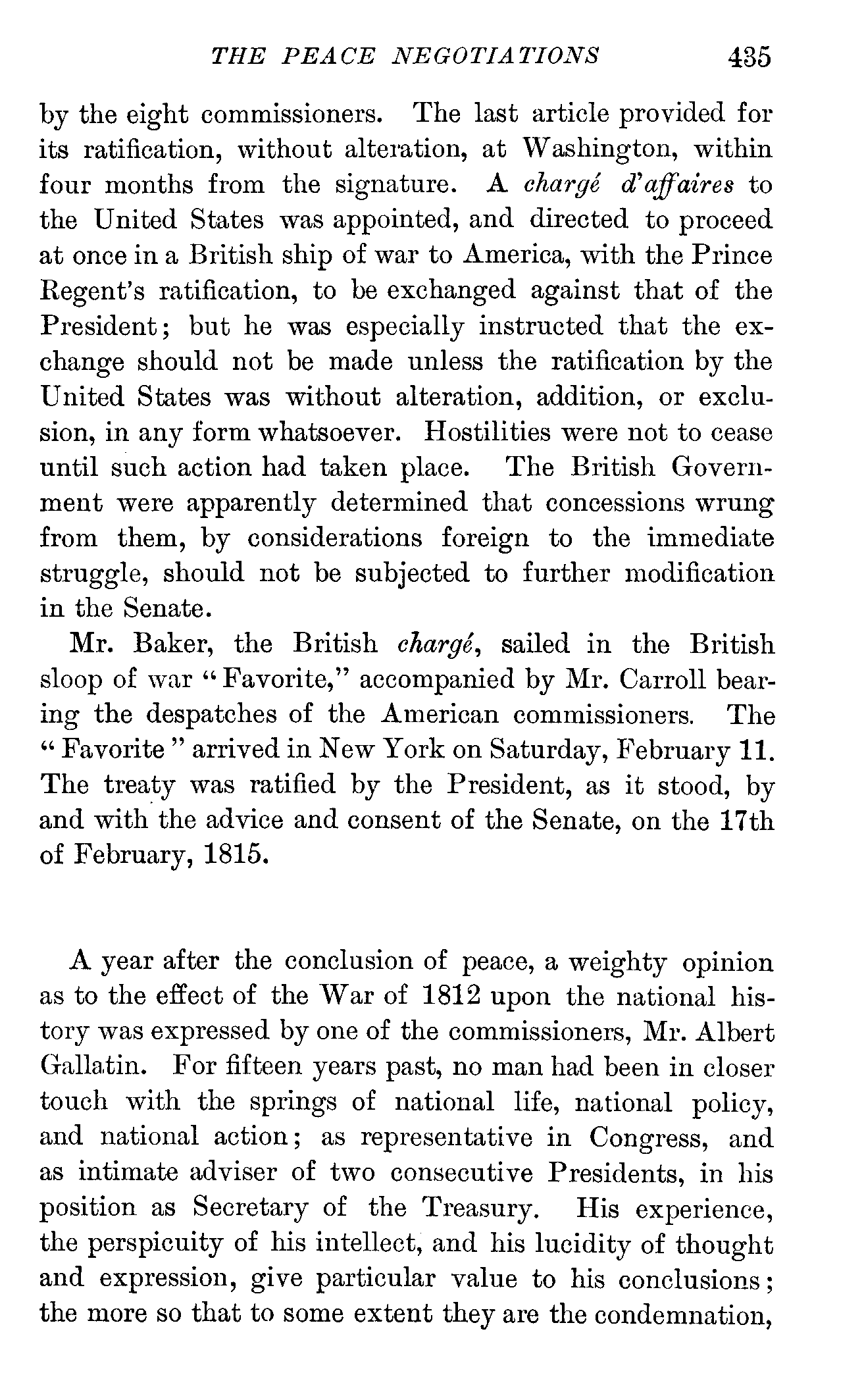 THE PEACE NEGOTIATIONS 435

by the eight commissioners. The last article provided for its ratification, without alteration, at Washington, within four months from the signature. A chargé d'affaires to the United States was appointed, and directed to proceed at once in a British ship of war to America, with the Prince Regent's ratification, to be exchanged against that of the President; but he was especially instructed that the exchange should not be made unless the ratification by the United States was without alteration, addition, or exclusion, in any form whatsoever. Hostilities were not to cease until such action had taken place. The British Government were apparently determined that concessions wrung from them, by considerations foreign to the immediate struggle, should not be subjected to further modification in the Senate.

Mr. Baker, the British chargé, sailed in the British sloop of war "Favorite," accompanied by Mr. Carroll bearing the despatches of the American commissioners. The "Favorite" arrived in New York on Saturday, February 11. The treaty was ratified by the President, as it stood, by and with the advice and consent of the Senate, on the 17th of February, 1815.

A year after the conclusion of peace, a weighty opinion as to the effect of the War of 1812 upon the national history was expressed by one of the commissioners, Mr. Albert Gallatin. For fifteen years past, no man had been in closer touch with the springs of national life, national policy, and national action; as representative in Congress, and as intimate adviser of two consecutive Presidents, in his position as Secretary of the Treasury. His experience, the perspicuity of his intellect, and his lucidity of thought and expression, give particular value to his conclusions; the more so that to some extent they are the condemnation,